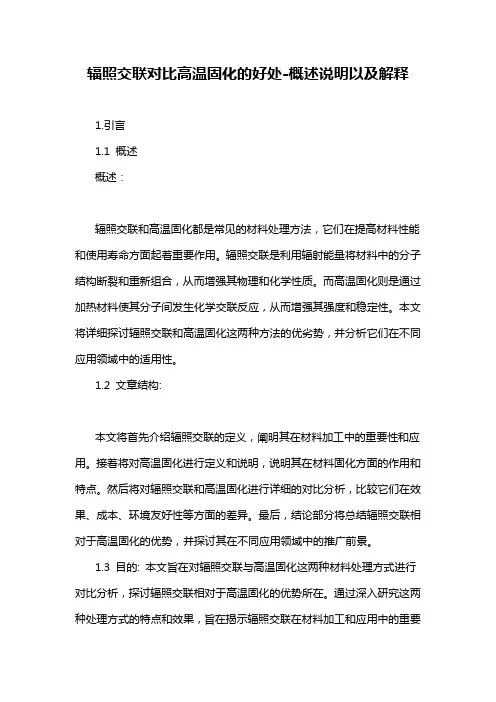 辐照交联对比高温固化的好处-概述说明以及解释

1.引言

1.1 概述

概述：

辐照交联和高温固化都是常见的材料处理方法，它们在提高材料性能和使用寿命方面起着重要作用。辐照交联是利用辐射能量将材料中的分子结构断裂和重新组合，从而增强其物理和化学性质。而高温固化则是通过加热材料使其分子间发生化学交联反应，从而增强其强度和稳定性。本文将详细探讨辐照交联和高温固化这两种方法的优劣势，并分析它们在不同应用领域中的适用性。

1.2 文章结构:

本文将首先介绍辐照交联的定义，阐明其在材料加工中的重要性和应用。接着将对高温固化进行定义和说明，说明其在材料固化方面的作用和特点。然后将对辐照交联和高温固化进行详细的对比分析，比较它们在效果、成本、环境友好性等方面的差异。最后，结论部分将总结辐照交联相对于高温固化的优势，并探讨其在不同应用领域中的推广前景。

1.3 目的: 本文旨在对辐照交联与高温固化这两种材料处理方式进行对比分析，探讨辐照交联相对于高温固化的优势所在。通过深入研究这两种处理方式的特点和效果，旨在揭示辐照交联在材料加工和应用中的重要